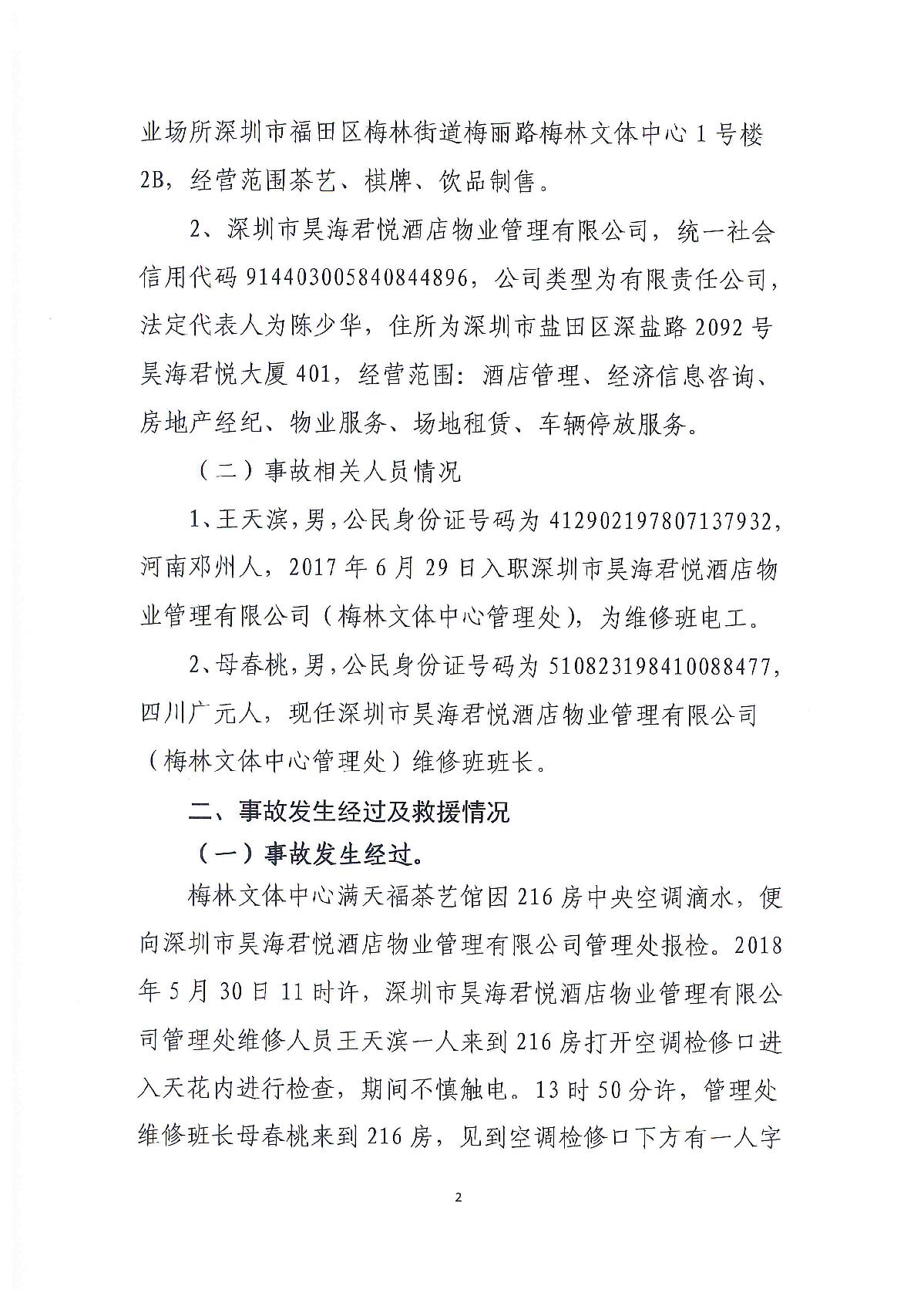 业场所深圳市福田区梅林街道梅丽路梅林文体中心1号楼2B，经营范围茶艺、棋牌、饮品制售。

2、深圳市昊海君悦酒店物业管理有限公司，统一社会信用代码914403005840844896，公司类型为有限责任公司，法定代表人为陈少华，住所为深圳市盐田区深盐路2092号昊海君悦大厦401，经营范围：酒店管理、经济信息咨询、房地产经纪、物业服务、场地租赁、车辆停放服务。

（二）事故相关人员情况

1、王天滨，男，公民身份证号码为412902197807137932，河南邓州人，2017年6月29日入职深圳市昊海君悦酒店物业管理有限公司（梅林文体中心管理处），为维修班电工。

2、母春桃，男，公民身份证号码为510823198410088477，四川广元人，现任深圳市昊海君悦酒店物业管理有限公司（梅林文体中心管理处）维修班班长。

二、事故发生经过及救援情况

（一）事故发生经过。

梅林文体中心满天福茶艺馆因216房中央空调滴水，便向深圳市昊海君悦酒店物业管理有限公司管理处报检。2018年5月30日11时许，深圳市昊海君悦酒店物业管理有限公司管理处维修人员王天滨一人来到216房打开空调检修口进入天花内进行检查，期间不慎触电。13时50分许，管理处维修班长母春桃来到216房，见到空调检修口下方有一人字

2